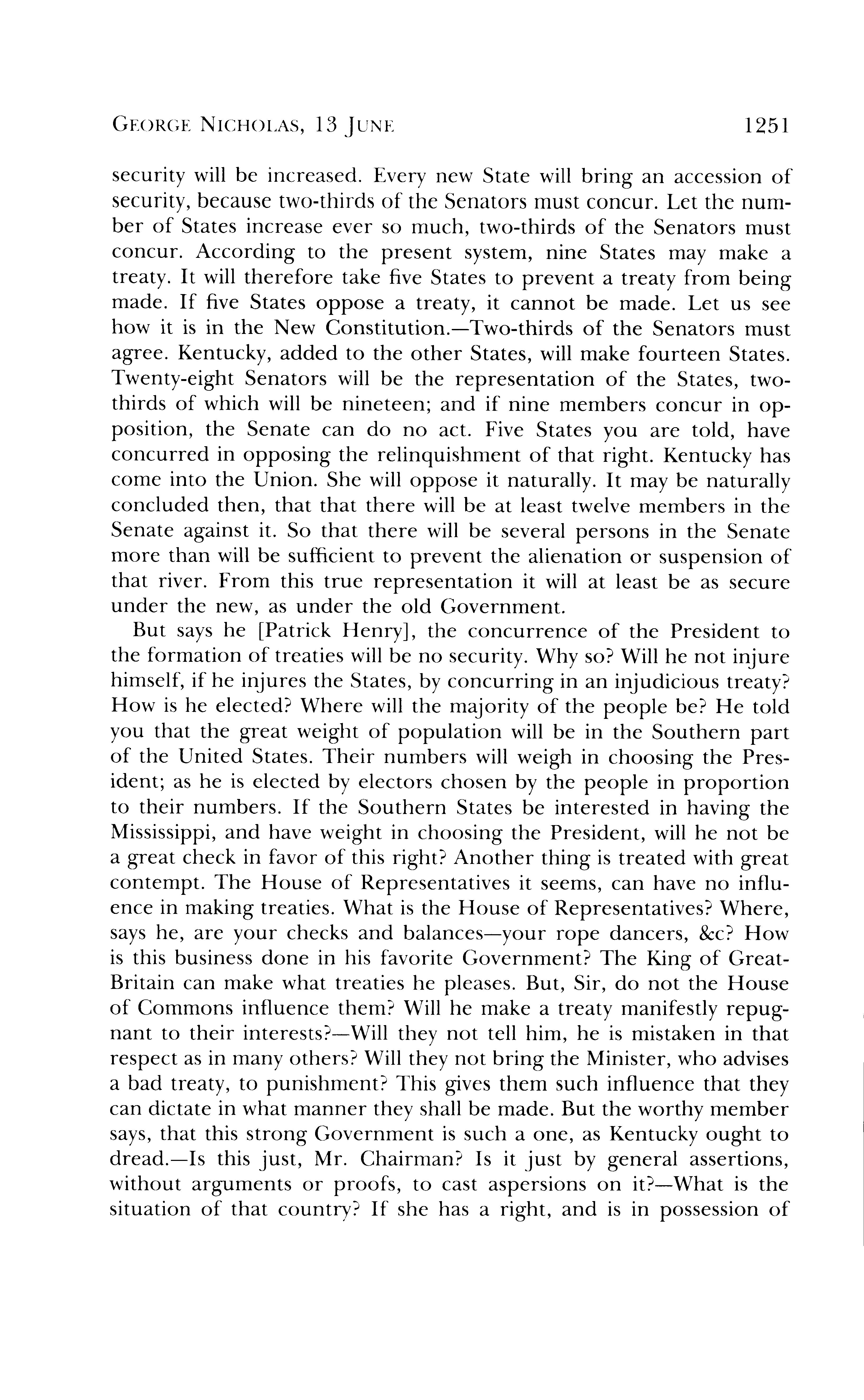 GEORGE NICHOLAS, 13 JUNE 1251

security will be increased. Every new State will bring an accession of security, because two-thirds of the Senators must concur. Let the number of States increase ever so much, two-thirds of the Senators must concur. According to the present system, nine States may make a treaty. It will therefore take five States to prevent a treaty from being made. If five States oppose a treaty, it cannot be made. Let us see how it is in the New Constitution.—Two-thirds of the Senators must agree. Kentucky, added to the other States, will make fourteen States. Twenty-eight Senators will be the representation of the States, two-thirds of which will be nineteen; and if nine members concur in opposition, the Senate can do no act. Five States you are told, have concurred in opposing the relinquishment of that right. Kentucky has come into the Union. She will oppose it naturally. It may be naturally concluded then, that that there will be at least twelve members in the Senate against it. So that there will be several persons in the Senate more than will be sufficient to prevent the alienation or suspension of that river. From this true representation it will at least be as secure under the new, as under the old Government.

But says he [Patrick Henry], the concurrence of the President to the formation of treaties will be no security. Why so? Will he not injure himself, if he injures the States, by concurring in an injudicious treaty? How is he elected? Where will the majority of the people be? He told you that the great weight of population will be in the Southern part of the United States. Their numbers will weigh in choosing the President; as he is elected by electors chosen by the people in proportion to their numbers. If the Southern States be interested in having the Mississippi, and have weight in choosing the President, will he not be a great check in favor of this right? Another thing is treated with great contempt. The House of Representatives it seems, can have no influence in making treaties. What is the House of Representatives? Where, says he, are your checks and balances—your rope dancers, &c? How is this business done in his favorite Government? The King of Great-Britain can make what treaties he pleases. But, Sir, do not the House of Commons influence them? Will he make a treaty manifestly repugnant to their interests?—Will they not tell him, he is mistaken in that respect as in many others? Will they not bring the Minister, who advises a bad treaty, to punishment? This gives them such influence that they can dictate in what manner they shall be made. But the worthy member says, that this strong Government is such a one, as Kentucky ought to dread.—Is this just, Mr. Chairman? Is it just by general assertions, without arguments or proofs, to cast aspersions on it?—What is the situation of that country? If she has a right, and is in possession of